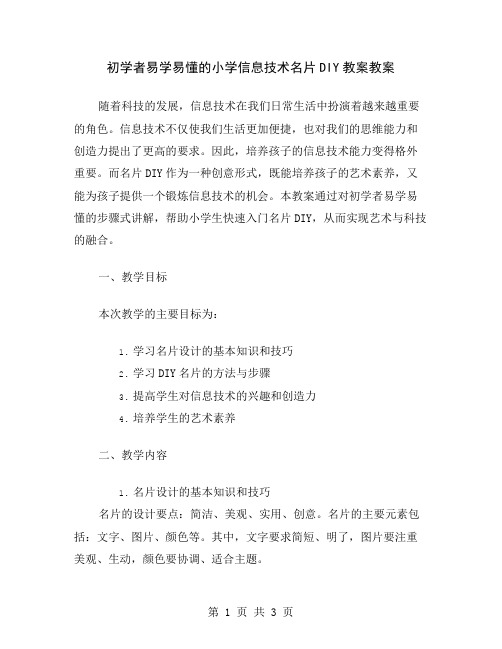 初学者易学易懂的小学信息技术名片DIY教案教案

随着科技的发展，信息技术在我们日常生活中扮演着越来越重要的角色。信息技术不仅使我们生活更加便捷，也对我们的思维能力和创造力提出了更高的要求。因此，培养孩子的信息技术能力变得格外重要。而名片DIY作为一种创意形式，既能培养孩子的艺术素养，又能为孩子提供一个锻炼信息技术的机会。本教案通过对初学者易学易懂的步骤式讲解，帮助小学生快速入门名片DIY，从而实现艺术与科技的融合。

一、教学目标

本次教学的主要目标为：

1. 学习名片设计的基本知识和技巧
2. 学习DIY名片的方法与步骤
3. 提高学生对信息技术的兴趣和创造力
4. 培养学生的艺术素养

二、教学内容

1. 名片设计的基本知识和技巧

名片的设计要点：简洁、美观、实用、创意。名片的主要元素包括：文字、图片、颜色等。其中，文字要求简短、明了，图片要注重美观、生动，颜色要协调、适合主题。

第 1 页 共 3 页